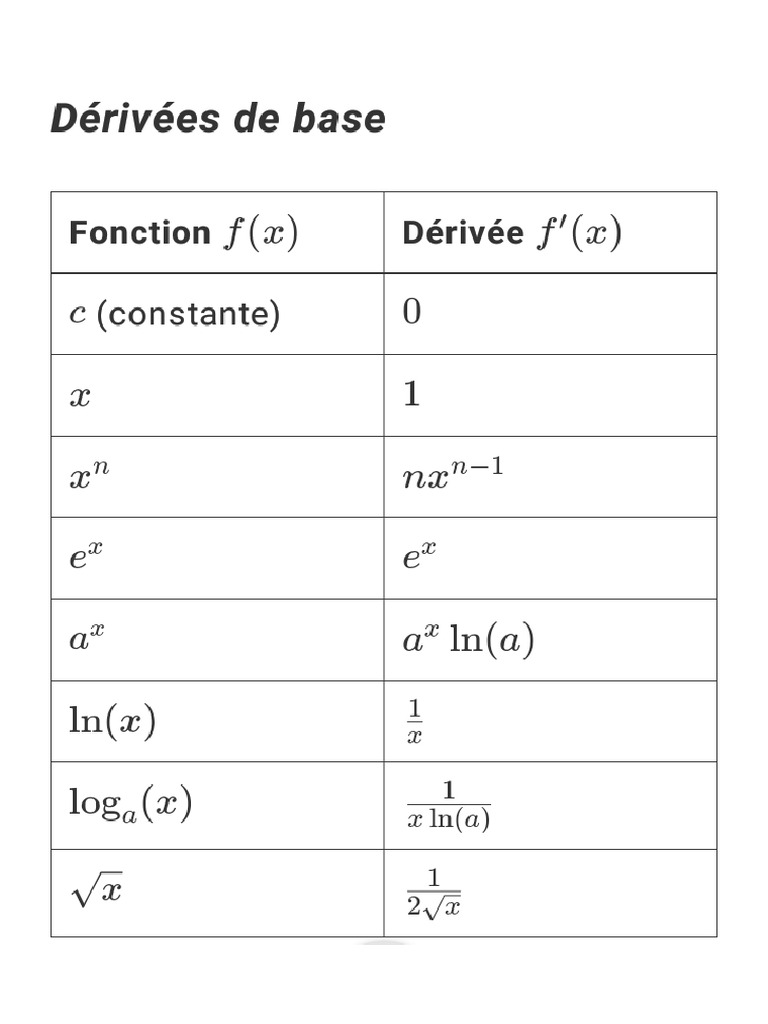 Dérivées de base

| Fonction $f(x)$ | Dérivée $f'(x)$ |
|---|---|
| $c$ (constante) | $0$ |
| $x$ | $1$ |
| $x^n$ | $nx^{n-1}$ |
| $e^x$ | $e^x$ |
| $a^x$ | $a^x \ln(a)$ |
| $\ln(x)$ | $\frac{1}{x}$ |
| $\log_a(x)$ | $\frac{1}{x \ln(a)}$ |
| $\sqrt{x}$ | $\frac{1}{2\sqrt{x}}$ |